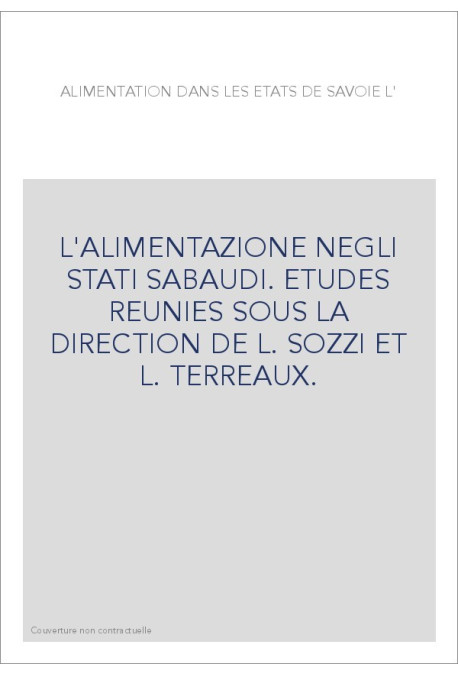 ALIMENTATION DANS LES ETATS DE SAVOIE L'

L'ALIMENTAZIONE NEGLI STATI SABAUDI. ETUDES REUNIES SOUS LA DIRECTION DE L. SOZZI ET L. TERREAUX.

Couverture non contractuelle